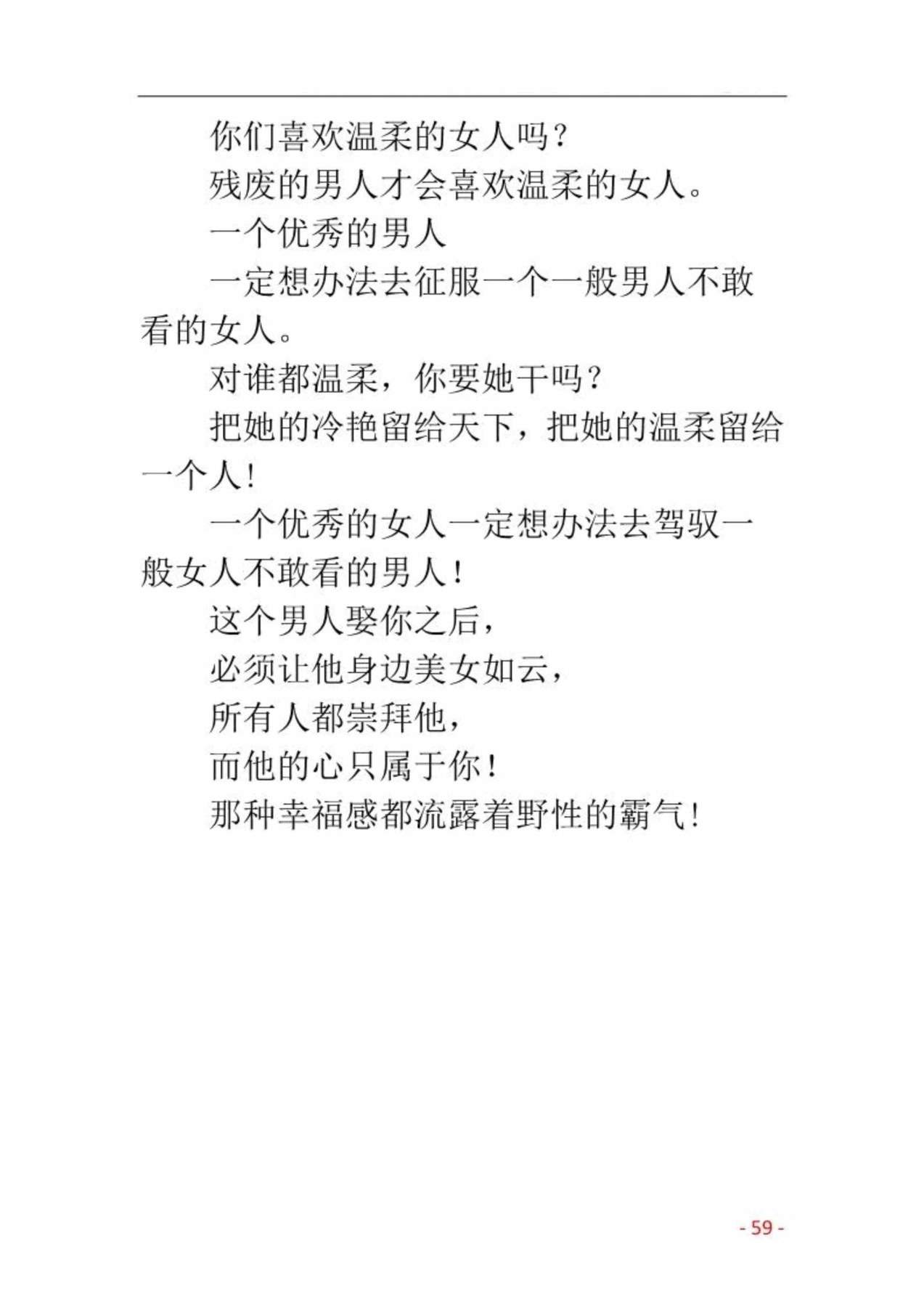 你们喜欢温柔的女人吗？

残废的男人才会喜欢温柔的女人。

一个优秀的男人

一定想办法去征服一个一般男人不敢看的女人。

对谁都温柔，你要她干吗？

把她的冷艳留给天下，把她的温柔留给一个人！

一个优秀的女人一定想办法去驾驭一般女人不敢看的男人！

这个男人娶你之后，

必须让他身边美女如云，

所有人都崇拜他，

而他的心只属于你！

那种幸福感都流露着野性的霸气！

- 59 -